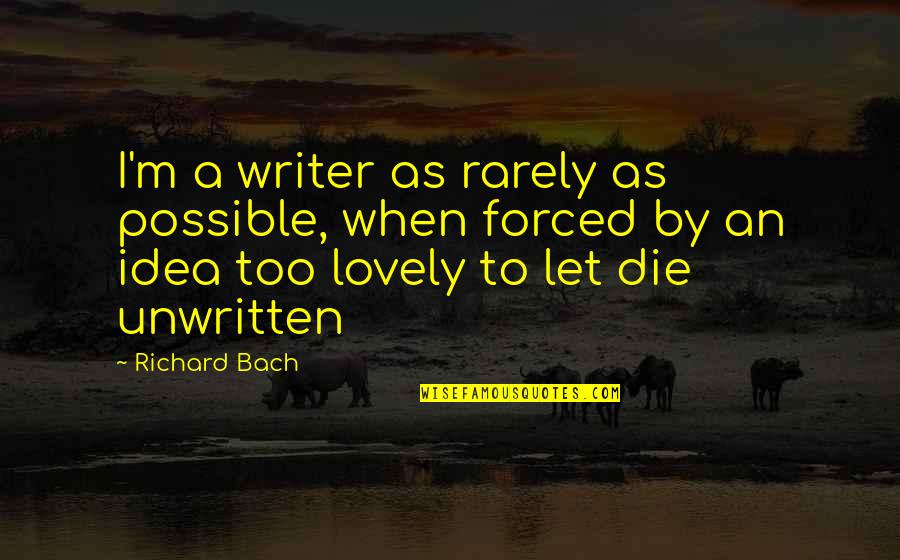 I'm a writer as rarely as possible, when forced by an idea too lovely to let die unwritten

- Richard Bach

WISEFAMOUSQUOTES.COM